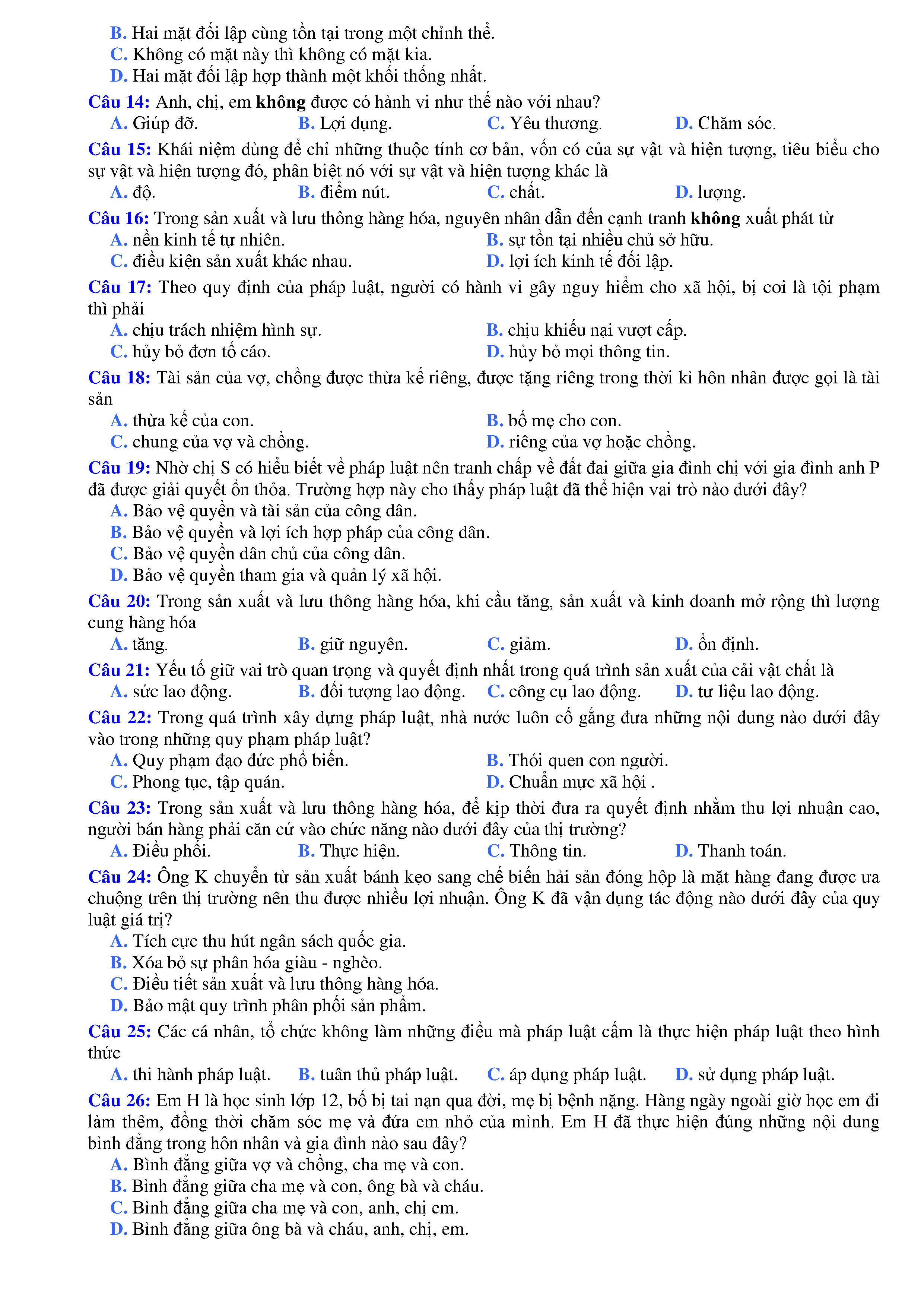 B. Hai mặt đối lập cùng tồn tại trong một chỉnh thể.
C. Không có mặt này thì không có mặt kia.
D. Hai mặt đối lập hợp thành một khối thống nhất.

Câu 14: Anh, chị, em không được có hành vi như thế nào với nhau?
A. Giúp đỡ. B. Lợi dụng. C. Yêu thương. D. Chăm sóc.

Câu 15: Khái niệm dùng để chỉ những thuộc tính cơ bản, vốn có của sự vật và hiện tượng, tiêu biểu cho sự vật và hiện tượng đó, phân biệt nó với sự vật và hiện tượng khác là
A. độ. B. điểm nút. C. chất. D. lượng.

Câu 16: Trong sản xuất và lưu thông hàng hóa, nguyên nhân dẫn đến cạnh tranh không xuất phát từ
A. nền kinh tế tự nhiên. B. sự tồn tại nhiều chủ sở hữu.
C. điều kiện sản xuất khác nhau. D. lợi ích kinh tế đối lập.

Câu 17: Theo quy định của pháp luật, người có hành vi gây nguy hiểm cho xã hội, bị coi là tội phạm thì phải
A. chịu trách nhiệm hình sự. B. chịu khiếu nại vượt cấp.
C. hủy bỏ đơn tố cáo. D. hủy bỏ mọi thông tin.

Câu 18: Tài sản của vợ, chồng được thừa kế riêng, được tặng riêng trong thời kì hôn nhân được gọi là tài sản
A. thừa kế của con. B. bố mẹ cho con.
C. chung của vợ và chồng. D. riêng của vợ hoặc chồng.

Câu 19: Nhờ chị S có hiểu biết về pháp luật nên tranh chấp về đất đai giữa gia đình chị với gia đình anh P đã được giải quyết ổn thỏa. Trường hợp này cho thấy pháp luật đã thể hiện vai trò nào dưới đây?
A. Bảo vệ quyền và tài sản của công dân.
B. Bảo vệ quyền và lợi ích hợp pháp của công dân.
C. Bảo vệ quyền dân chủ của công dân.
D. Bảo vệ quyền tham gia và quản lý xã hội.

Câu 20: Trong sản xuất và lưu thông hàng hóa, khi cầu tăng, sản xuất và kinh doanh mở rộng thì lượng cung hàng hóa
A. tăng. B. giữ nguyên. C. giảm. D. ổn định.

Câu 21: Yếu tố giữ vai trò quan trọng và quyết định nhất trong quá trình sản xuất của cải vật chất là
A. sức lao động. B. đối tượng lao động. C. công cụ lao động. D. tư liệu lao động.

Câu 22: Trong quá trình xây dựng pháp luật, nhà nước luôn cố gắng đưa những nội dung nào dưới đây vào trong những quy phạm pháp luật?
A. Quy phạm đạo đức phổ biến. B. Thói quen con người.
C. Phong tục, tập quán. D. Chuẩn mực xã hội .

Câu 23: Trong sản xuất và lưu thông hàng hóa, để kịp thời đưa ra quyết định nhằm thu lợi nhuận cao, người bán hàng phải căn cứ vào chức năng nào dưới đây của thị trường?
A. Điều phối. B. Thực hiện. C. Thông tin. D. Thanh toán.

Câu 24: Ông K chuyển từ sản xuất bánh kẹo sang chế biến hải sản đóng hộp là mặt hàng đang được ưa chuộng trên thị trường nên thu được nhiều lợi nhuận. Ông K đã vận dụng tác động nào dưới đây của quy luật giá trị?
A. Tích cực thu hút ngân sách quốc gia.
B. Xóa bỏ sự phân hóa giàu - nghèo.
C. Điều tiết sản xuất và lưu thông hàng hóa.
D. Bảo mật quy trình phân phối sản phẩm.

Câu 25: Các cá nhân, tổ chức không làm những điều mà pháp luật cấm là thực hiện pháp luật theo hình thức
A. thi hành pháp luật. B. tuân thủ pháp luật. C. áp dụng pháp luật. D. sử dụng pháp luật.

Câu 26: Em H là học sinh lớp 12, bố bị tai nạn qua đời, mẹ bị bệnh nặng. Hàng ngày ngoài giờ học em đi làm thêm, đồng thời chăm sóc mẹ và đứa em nhỏ của mình. Em H đã thực hiện đúng những nội dung bình đẳng trong hôn nhân và gia đình nào sau đây?
A. Bình đẳng giữa vợ và chồng, cha mẹ và con.
B. Bình đẳng giữa cha mẹ và con, ông bà và cháu.
C. Bình đẳng giữa cha mẹ và con, anh, chị em.
D. Bình đẳng giữa ông bà và cháu, anh, chị, em.